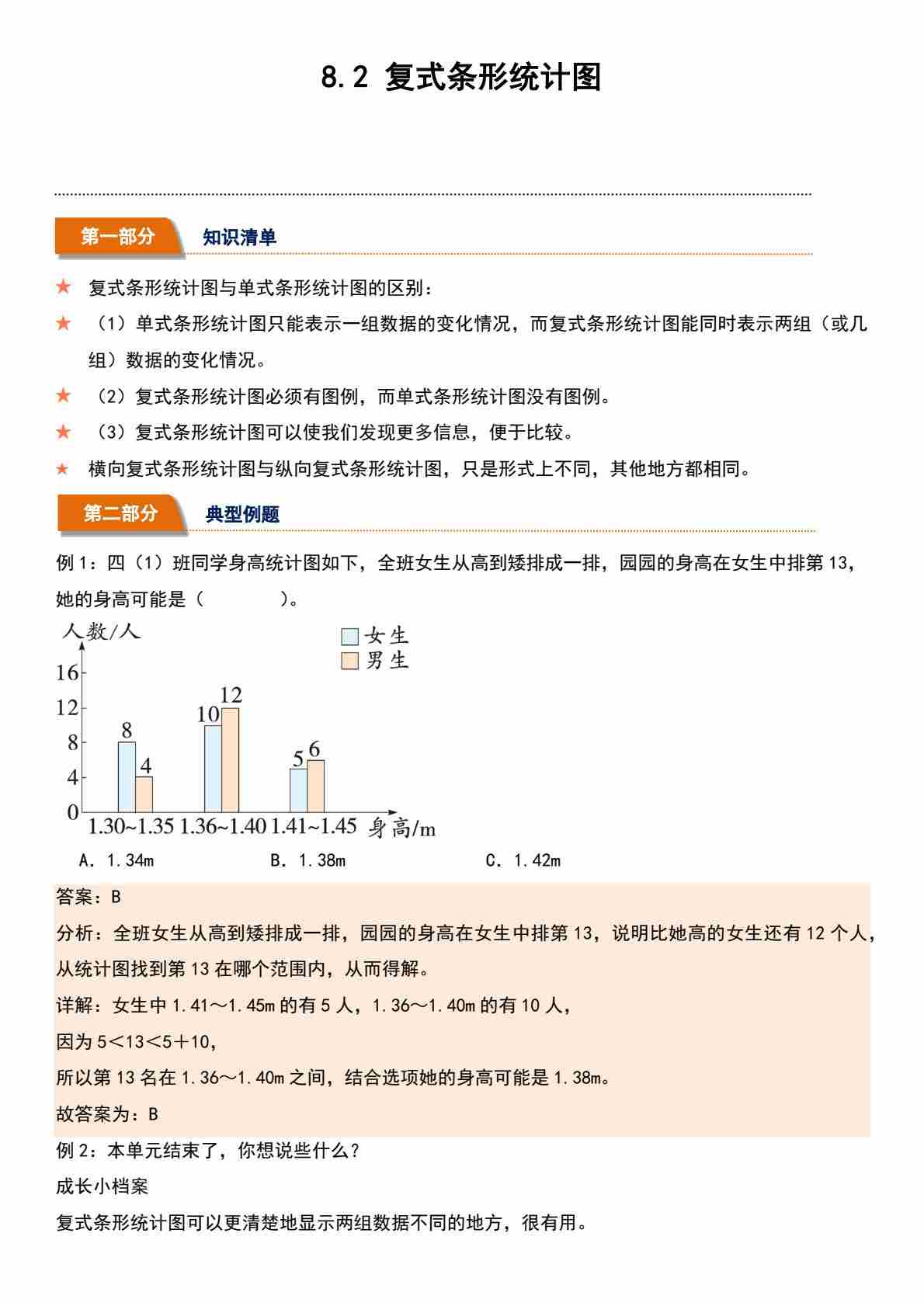 8.2 复式条形统计图

第一部分　知识清单

★ 复式条形统计图与单式条形统计图的区别：

★ （1）单式条形统计图只能表示一组数据的变化情况，而复式条形统计图能同时表示两组（或几组）数据的变化情况。

★ （2）复式条形统计图必须有图例，而单式条形统计图没有图例。

★ （3）复式条形统计图可以使我们发现更多信息，便于比较。

★ 横向复式条形统计图与纵向复式条形统计图，只是形式上不同，其他地方都相同。

第二部分　典型例题

例 1：四（1）班同学身高统计图如下，全班女生从高到矮排成一排，园园的身高在女生中排第 13，她的身高可能是（　　）。

人数/人
女生
男生
16
12
8
4
0
8
4
10
12
5
6
1.30~1.35
1.36~1.40
1.41~1.45
身高/m

A. 1.34m　　B. 1.38m　　C. 1.42m

答案：B

分析：全班女生从高到矮排成一排，园园的身高在女生中排第 13，说明比她高的女生还有 12 个人，从统计图找到第 13 在哪个范围内，从而得解。

详解：女生中 1.41～1.45m 的有 5 人，1.36～1.40m 的有 10 人，

因为 5＜13＜5＋10，

所以第 13 名在 1.36～1.40m 之间，结合选项她的身高可能是 1.38m。

故答案为：B

例 2：本单元结束了，你想说些什么？

成长小档案

复式条形统计图可以更清楚地显示两组数据不同的地方，很有用。